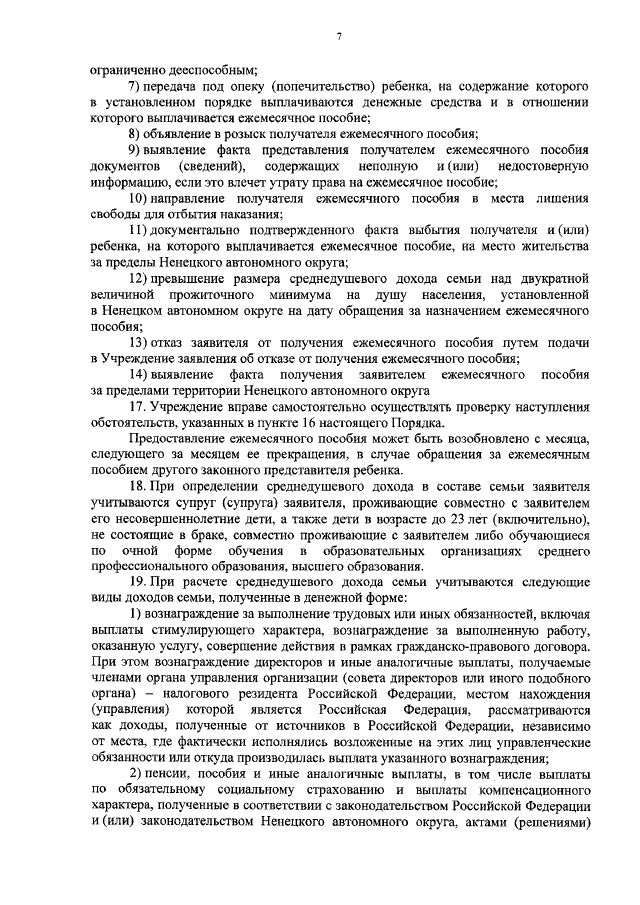 7

ограниченно дееспособным;

7) передача под опеку (попечительство) ребенка, на содержание которого в установленном порядке выплачиваются денежные средства и в отношении которого выплачивается ежемесячное пособие;

8) объявление в розыск получателя ежемесячного пособия;

9) выявление факта представления получателем ежемесячного пособия документов (сведений), содержащих неполную и (или) недостоверную информацию, если это влечет утрату права на ежемесячное пособие;

10) направление получателя ежемесячного пособия в места лишения свободы для отбытия наказания;

11) документально подтвержденного факта выбытия получателя и (или) ребенка, на которого выплачивается ежемесячное пособие, на место жительства за пределы Ненецкого автономного округа;

12) превышение размера среднедушевого дохода семьи над двукратной величиной прожиточного минимума на душу населения, установленной в Ненецком автономном округе на дату обращения за назначением ежемесячного пособия;

13) отказ заявителя от получения ежемесячного пособия путем подачи в Учреждение заявления об отказе от получения ежемесячного пособия;

14) выявление факта получения заявителем ежемесячного пособия за пределами территории Ненецкого автономного округа

17. Учреждение вправе самостоятельно осуществлять проверку наступления обстоятельств, указанных в пункте 16 настоящего Порядка.

Предоставление ежемесячного пособия может быть возобновлено с месяца, следующего за месяцем ее прекращения, в случае обращения за ежемесячным пособием другого законного представителя ребенка.

18. При определении среднедушевого дохода в составе семьи заявителя учитываются супруг (супруга) заявителя, проживающие совместно с заявителем его несовершеннолетние дети, а также дети в возрасте до 23 лет (включительно), не состоящие в браке, совместно проживающие с заявителем либо обучающиеся по очной форме обучения в образовательных организациях среднего профессионального образования, высшего образования.

19. При расчете среднедушевого дохода семьи учитываются следующие виды доходов семьи, полученные в денежной форме:

1) вознаграждение за выполнение трудовых или иных обязанностей, включая выплаты стимулирующего характера, вознаграждение за выполненную работу, оказанную услугу, совершение действия в рамках гражданско-правового договора. При этом вознаграждение директоров и иные аналогичные выплаты, получаемые членами органа управления организации (совета директоров или иного подобного органа) – налогового резидента Российской Федерации, местом нахождения (управления) которой является Российская Федерация, рассматриваются как доходы, полученные от источников в Российской Федерации, независимо от места, где фактически исполнялись возложенные на этих лиц управленческие обязанности или откуда производилась выплата указанного вознаграждения;

2) пенсии, пособия и иные аналогичные выплаты, в том числе выплаты по обязательному социальному страхованию и выплаты компенсационного характера, полученные в соответствии с законодательством Российской Федерации и (или) законодательством Ненецкого автономного округа, актами (решениями)